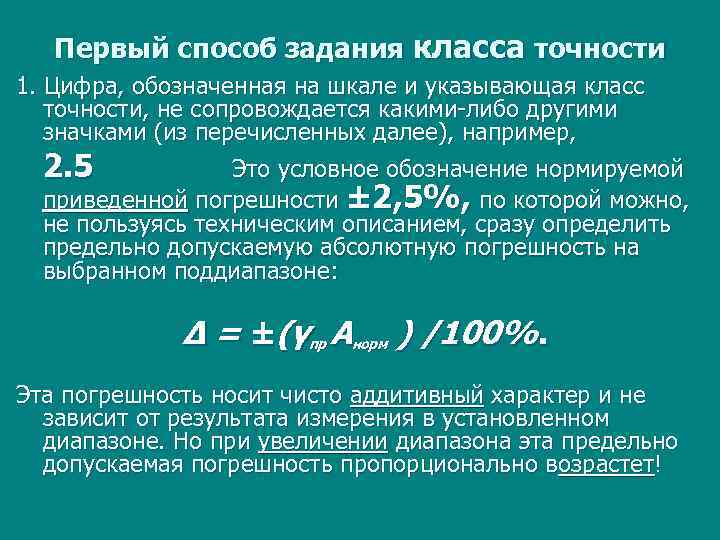 Первый способ задания класса точности

1. Цифра, обозначенная на шкале и указывающая класс точности, не сопровождается какими-либо другими значками (из перечисленных далее), например,

2.5 Это условное обозначение нормируемой приведенной погрешности ±2,5%, по которой можно, не пользуясь техническим описанием, сразу определить предельно допускаемую абсолютную погрешность на выбранном поддиапазоне:

$\Delta = \pm(\gamma_{пр} A_{норм}) / 100\%.$

Эта погрешность носит чисто аддитивный характер и не зависит от результата измерения в установленном диапазоне. Но при увеличении диапазона эта предельно допускаемая погрешность пропорционально возрастет!